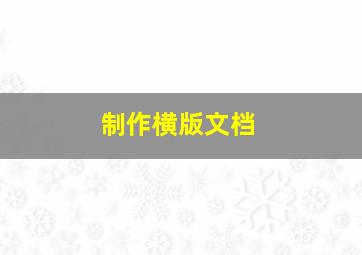 制作横版文档